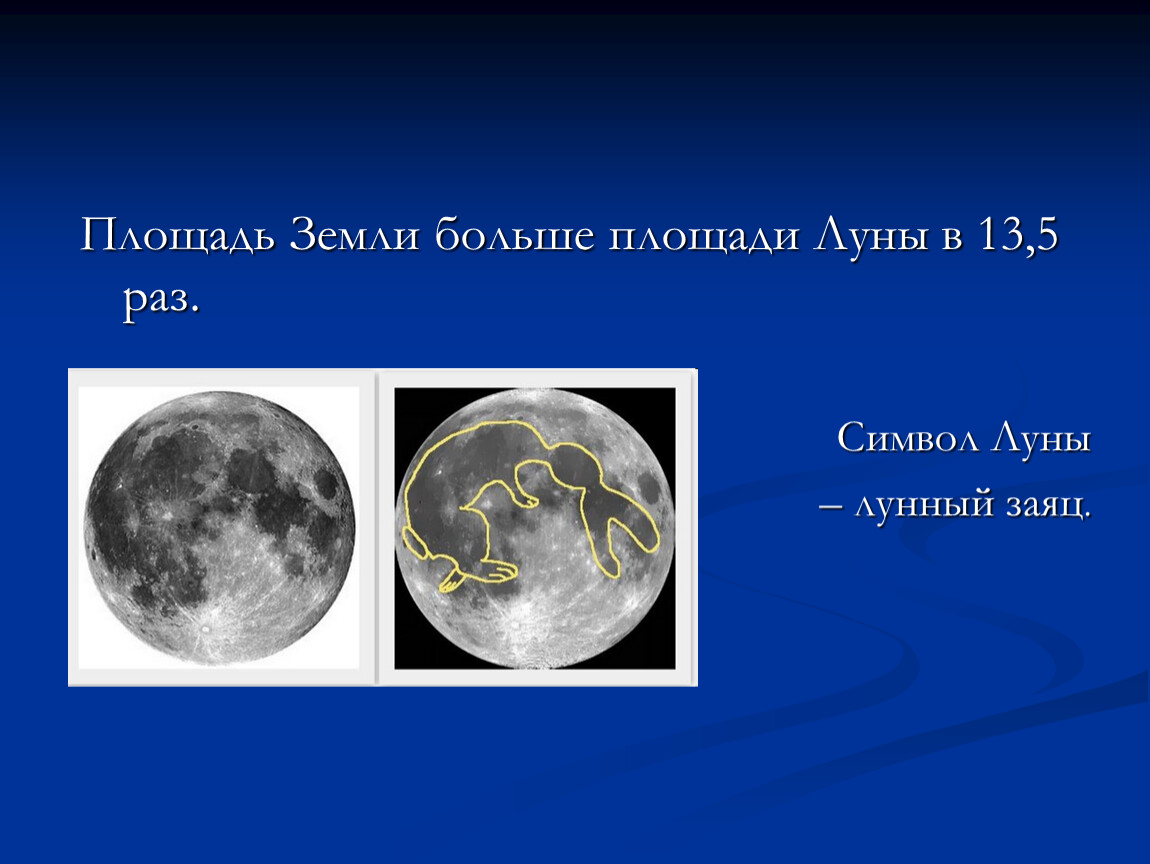 Площадь Земли больше площади Луны в 13,5 раз.

Символ Луны – лунный заяц.